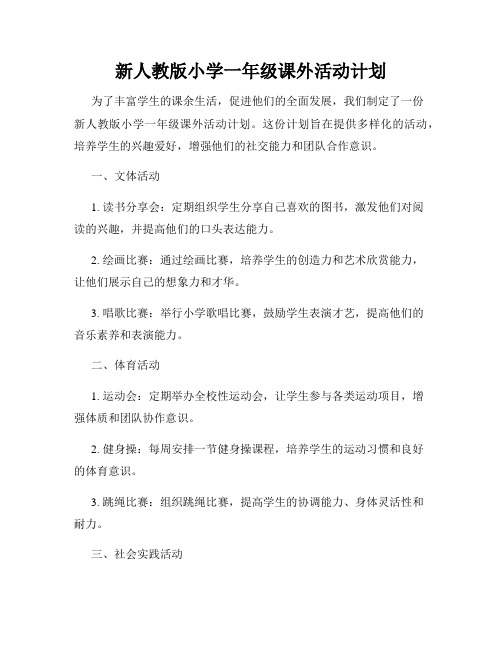 新人教版小学一年级课外活动计划

为了丰富学生的课余生活，促进他们的全面发展，我们制定了一份新人教版小学一年级课外活动计划。这份计划旨在提供多样化的活动，培养学生的兴趣爱好，增强他们的社交能力和团队合作意识。

一、文体活动

1. 读书分享会：定期组织学生分享自己喜欢的图书，激发他们对阅读的兴趣，并提高他们的口头表达能力。

2. 绘画比赛：通过绘画比赛，培养学生的创造力和艺术欣赏能力，让他们展示自己的想象力和才华。

3. 唱歌比赛：举行小学歌唱比赛，鼓励学生表演才艺，提高他们的音乐素养和表演能力。

二、体育活动

1. 运动会：定期举办全校性运动会，让学生参与各类运动项目，增强体质和团队协作意识。

2. 健身操：每周安排一节健身操课程，培养学生的运动习惯和良好的体育意识。

3. 跳绳比赛：组织跳绳比赛，提高学生的协调能力、身体灵活性和耐力。

三、社会实践活动